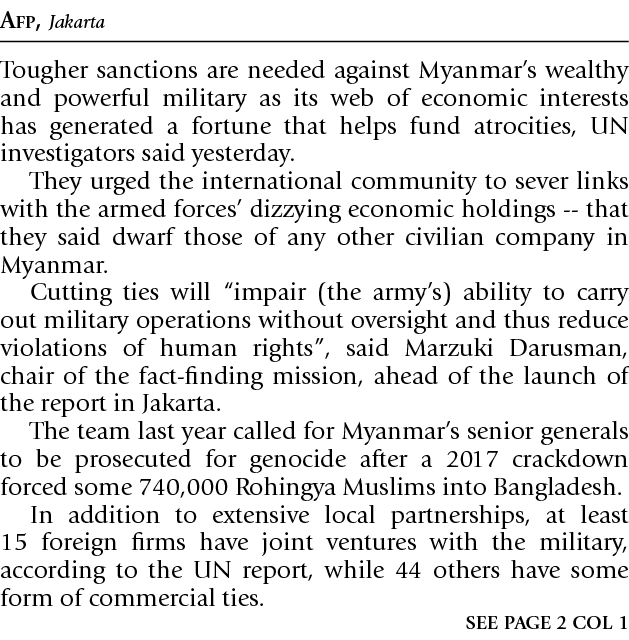 AFP, Jakarta

Tougher sanctions are needed against Myanmar's wealthy and powerful military as its web of economic interests has generated a fortune that helps fund atrocities, UN investigators said yesterday.

They urged the international community to sever links with the armed forces' dizzying economic holdings -- that they said dwarf those of any other civilian company in Myanmar.

Cutting ties will "impair (the army's) ability to carry out military operations without oversight and thus reduce violations of human rights", said Marzuki Darusman, chair of the fact-finding mission, ahead of the launch of the report in Jakarta.

The team last year called for Myanmar's senior generals to be prosecuted for genocide after a 2017 crackdown forced some 740,000 Rohingya Muslims into Bangladesh.

In addition to extensive local partnerships, at least 15 foreign firms have joint ventures with the military, according to the UN report, while 44 others have some form of commercial ties.

SEE PAGE 2 COL 1